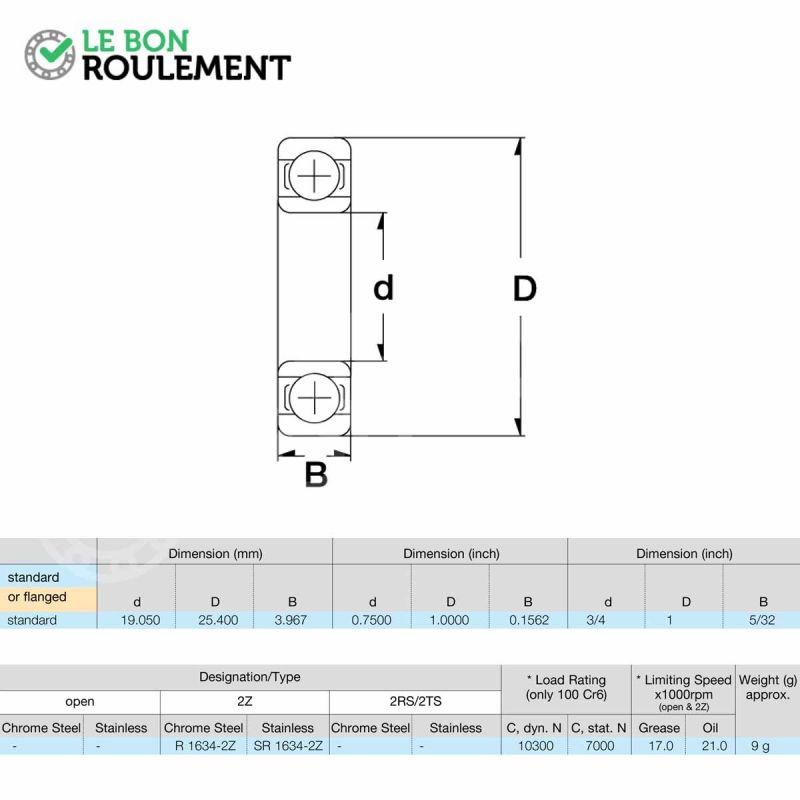 LE BON
ROULEMENT

d
D
B

| | Dimension (mm) | | | Dimension (inch) | | | Dimension (inch) | | |
|---|---|---|---|---|---|---|---|---|---|
| standard or flanged | d | D | B | d | D | B | d | D | B |
| standard | 19.050 | 25.400 | 3.967 | 0.7500 | 1.0000 | 0.1562 | 3/4 | 1 | 5/32 |

| Designation/Type | | | | | | * Load Rating (only 100 Cr6) | | * Limiting Speed x1000rpm (open & 2Z) | | Weight (g) approx. |
|---|---|---|---|---|---|---|---|---|---|---|
| open | | 2Z | | 2RS/2TS | | | | | | |
| Chrome Steel | Stainless | Chrome Steel | Stainless | Chrome Steel | Stainless | C, dyn. N | C, stat. N | Grease | Oil | |
| - | - | R 1634-2Z | SR 1634-2Z | - | - | 10300 | 7000 | 17.0 | 21.0 | 9 g |